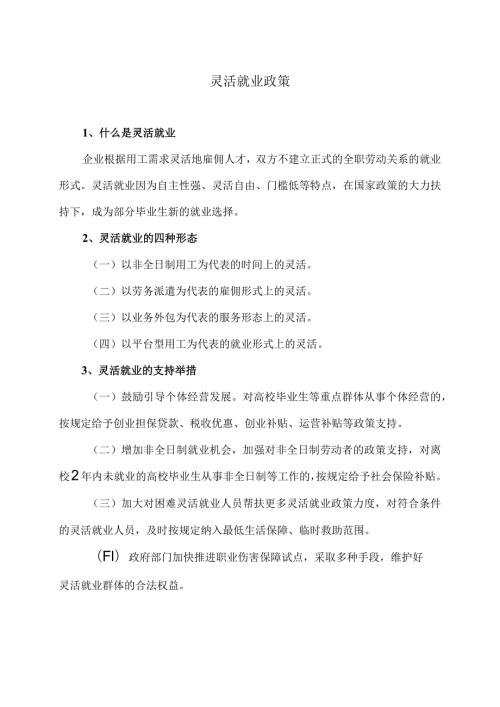 灵活就业政策

1、什么是灵活就业

企业根据用工需求灵活地雇佣人才，双方不建立正式的全职劳动关系的就业形式。灵活就业因为自主性强、灵活自由、门槛低等特点，在国家政策的大力扶持下，成为部分毕业生新的就业选择。

2、灵活就业的四种形态

（一）以非全日制用工为代表的时间上的灵活。

（二）以劳务派遣为代表的雇佣形式上的灵活。

（三）以业务外包为代表的服务形态上的灵活。

（四）以平台型用工为代表的就业形式上的灵活。

3、灵活就业的支持举措

（一）鼓励引导个体经营发展。对高校毕业生等重点群体从事个体经营的，按规定给予创业担保贷款、税收优惠、创业补贴、运营补贴等政策支持。

（二）增加非全日制就业机会，加强对非全日制劳动者的政策支持，对离校2年内未就业的高校毕业生从事非全日制等工作的，按规定给予社会保险补贴。

（三）加大对困难灵活就业人员帮扶更多灵活就业政策力度，对符合条件的灵活就业人员，及时按规定纳入最低生活保障、临时救助范围。

(FI) 政府部门加快推进职业伤害保障试点，采取多种手段，维护好灵活就业群体的合法权益。